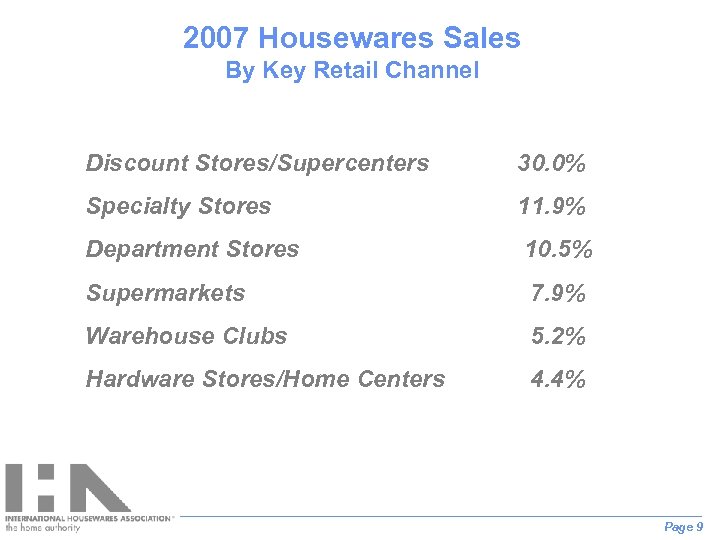 2007 Housewares Sales
By Key Retail Channel

| | |
|---|---|
| Discount Stores/Supercenters | 30.0% |
| Specialty Stores | 11.9% |
| Department Stores | 10.5% |
| Supermarkets | 7.9% |
| Warehouse Clubs | 5.2% |
| Hardware Stores/Home Centers | 4.4% |

IHA
INTERNATIONAL HOUSEWARES ASSOCIATION
the home authority

Page 9